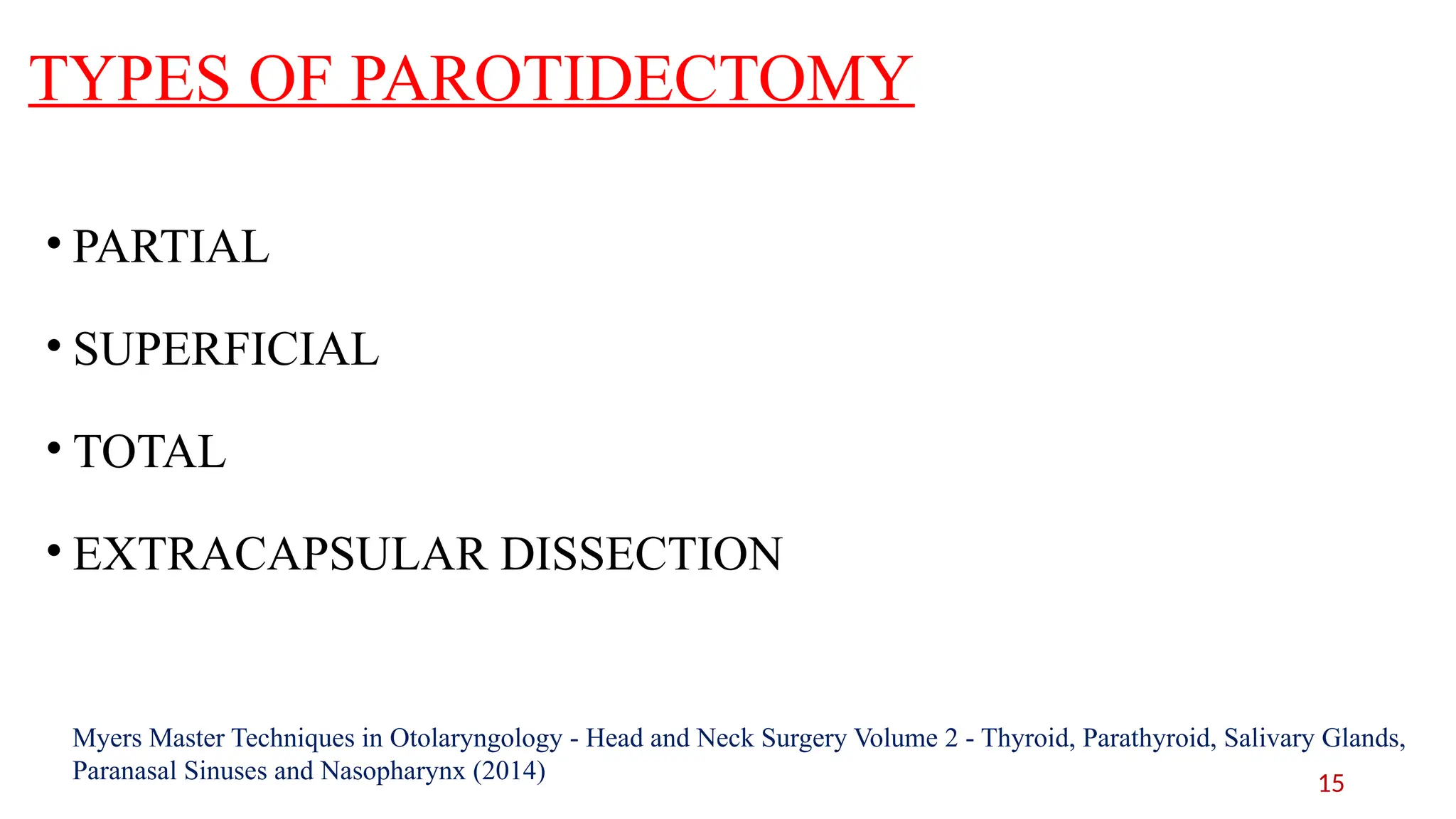 TYPES OF PAROTIDECTOMY

• PARTIAL

• SUPERFICIAL

• TOTAL

• EXTRACAPSULAR DISSECTION

Myers Master Techniques in Otolaryngology - Head and Neck Surgery Volume 2 - Thyroid, Parathyroid, Salivary Glands, Paranasal Sinuses and Nasopharynx (2014)

15